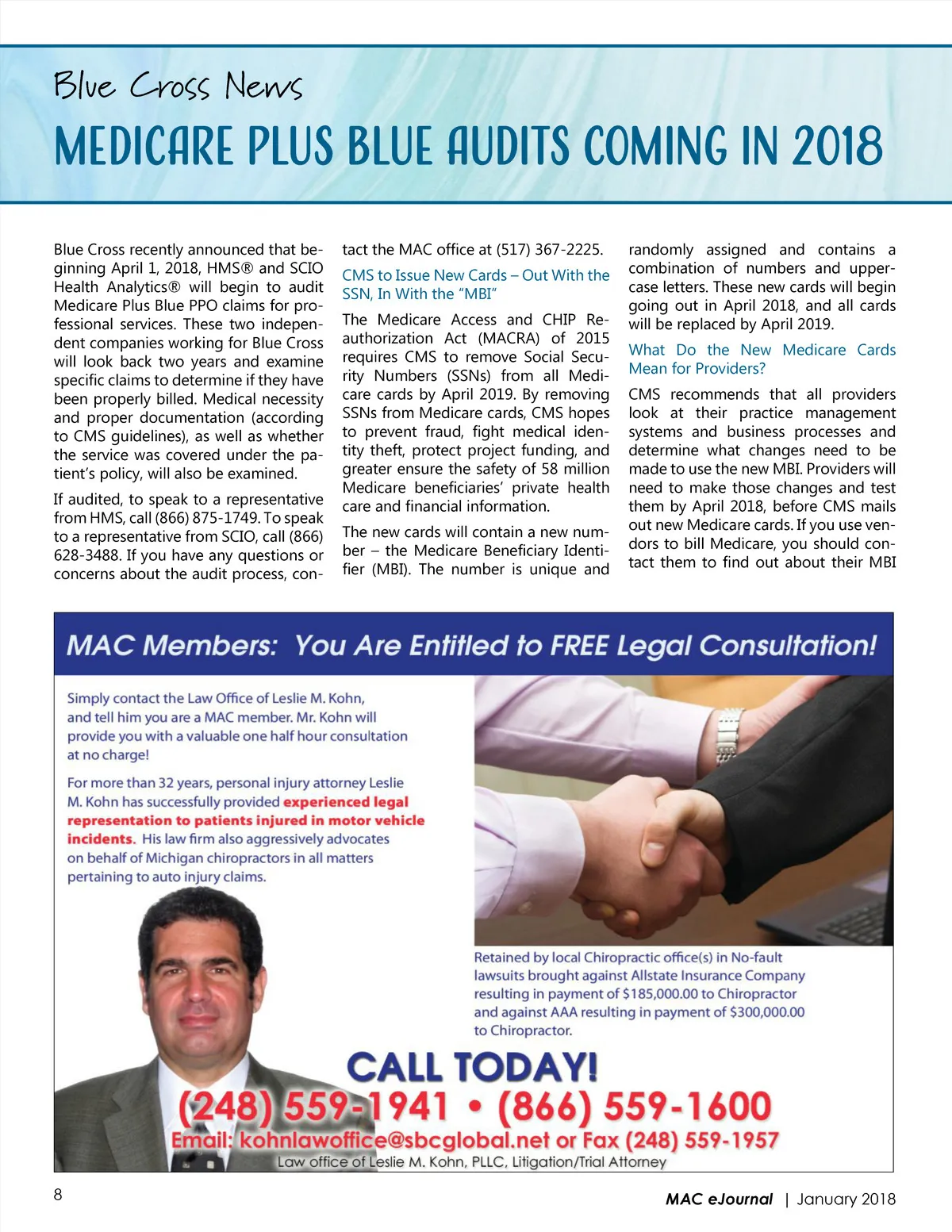 Blue Cross News

MEDICARE PLUS BLUE AUDITS COMING IN 2018

Blue Cross recently announced that beginning April 1, 2018, HMS® and SCIO Health Analytics® will begin to audit Medicare Plus Blue PPO claims for professional services. These two independent companies working for Blue Cross will look back two years and examine specific claims to determine if they have been properly billed. Medical necessity and proper documentation (according to CMS guidelines), as well as whether the service was covered under the patient's policy, will also be examined.

If audited, to speak to a representative from HMS, call (866) 875-1749. To speak to a representative from SCIO, call (866) 628-3488. If you have any questions or concerns about the audit process, contact the MAC office at (517) 367-2225.

CMS to Issue New Cards – Out With the SSN, In With the "MBI"

The Medicare Access and CHIP Reauthorization Act (MACRA) of 2015 requires CMS to remove Social Security Numbers (SSNs) from all Medicare cards by April 2019. By removing SSNs from Medicare cards, CMS hopes to prevent fraud, fight medical identity theft, protect project funding, and greater ensure the safety of 58 million Medicare beneficiaries' private health care and financial information.

The new cards will contain a new number – the Medicare Beneficiary Identifier (MBI). The number is unique and randomly assigned and contains a combination of numbers and uppercase letters. These new cards will begin going out in April 2018, and all cards will be replaced by April 2019.

What Do the New Medicare Cards Mean for Providers?

CMS recommends that all providers look at their practice management systems and business processes and determine what changes need to be made to use the new MBI. Providers will need to make those changes and test them by April 2018, before CMS mails out new Medicare cards. If you use vendors to bill Medicare, you should contact them to find out about their MBI

MAC Members: You Are Entitled to FREE Legal Consultation!

Simply contact the Law Office of Leslie M. Kohn, and tell him you are a MAC member. Mr. Kohn will provide you with a valuable one half hour consultation at no charge!

For more than 32 years, personal injury attorney Leslie M. Kohn has successfully provided experienced legal representation to patients injured in motor vehicle incidents. His law firm also aggressively advocates on behalf of Michigan chiropractors in all matters pertaining to auto injury claims.

Retained by local Chiropractic office(s) in No-fault lawsuits brought against Allstate Insurance Company resulting in payment of $185,000.00 to Chiropractor and against AAA resulting in payment of $300,000.00 to Chiropractor.

CALL TODAY!
(248) 559-1941 • (866) 559-1600
Email: kohnlawoffice@sbcglobal.net or Fax (248) 559-1957
Law office of Leslie M. Kohn, PLLC, Litigation/Trial Attorney

8

MAC eJournal | January 2018